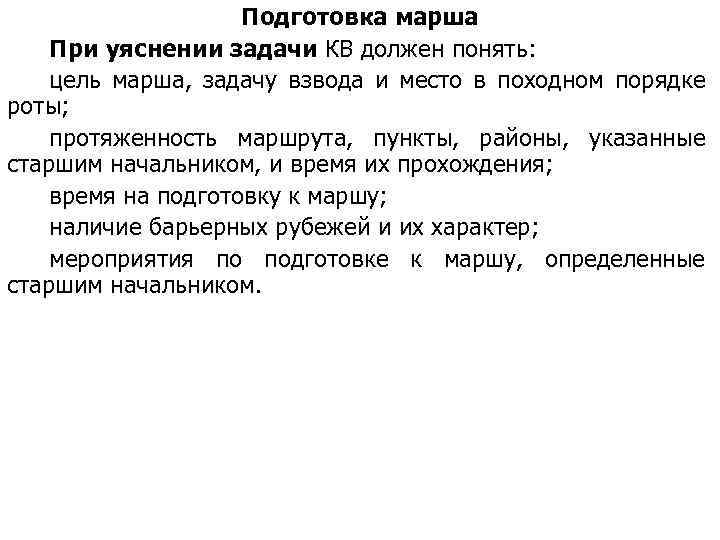 Подготовка марша

При уяснении задачи КВ должен понять:

цель марша, задачу взвода и место в походном порядке роты;

протяженность маршрута, пункты, районы, указанные старшим начальником, и время их прохождения;

время на подготовку к маршу;

наличие барьерных рубежей и их характер;

мероприятия по подготовке к маршу, определенные старшим начальником.